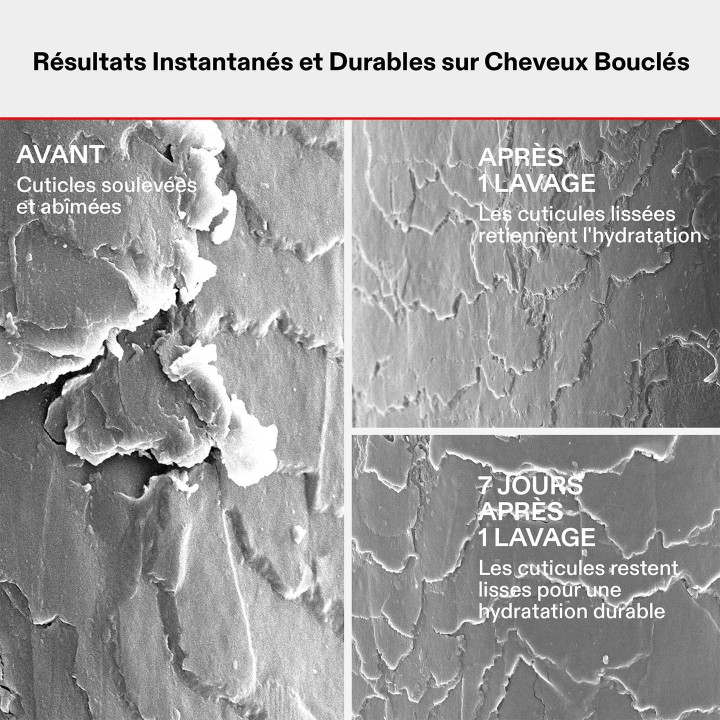 Résultats Instantanés et Durables sur Cheveux Bouclés

AVANT
Cuticles soulevées et abîmées

APRÈS 1 LAVAGE
Les cuticules lissées retiennent l'hydratation

7 JOURS APRÈS 1 LAVAGE
Les cuticules restent lisses pour une hydratation durable